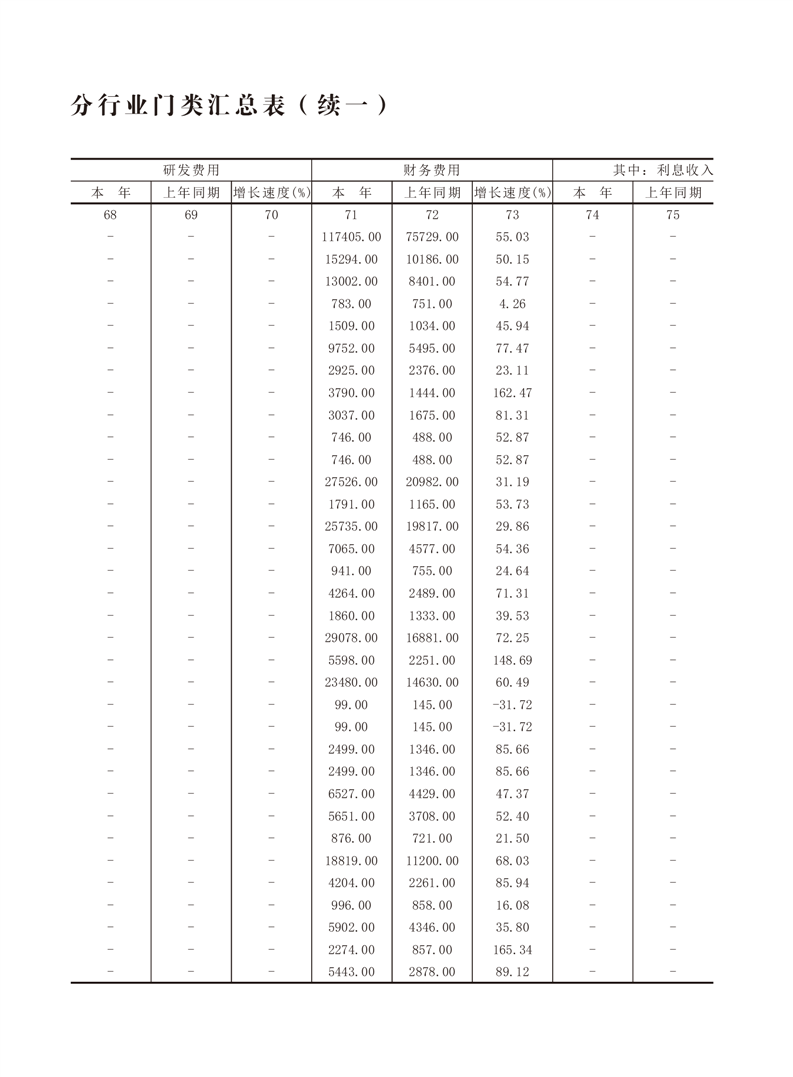 分行业门类汇总表（续一）

| 研发费用 | | | 财务费用 | | | 其中：利息收入 | |
|---|---|---|---|---|---|---|---|
| 本　年 | 上年同期 | 增长速度(%) | 本　年 | 上年同期 | 增长速度(%) | 本　年 | 上年同期 |
| 68 | 69 | 70 | 71 | 72 | 73 | 74 | 75 |
| - | - | - | 117405.00 | 75729.00 | 55.03 | - | - |
| - | - | - | 15294.00 | 10186.00 | 50.15 | - | - |
| - | - | - | 13002.00 | 8401.00 | 54.77 | - | - |
| - | - | - | 783.00 | 751.00 | 4.26 | - | - |
| - | - | - | 1509.00 | 1034.00 | 45.94 | - | - |
| - | - | - | 9752.00 | 5495.00 | 77.47 | - | - |
| - | - | - | 2925.00 | 2376.00 | 23.11 | - | - |
| - | - | - | 3790.00 | 1444.00 | 162.47 | - | - |
| - | - | - | 3037.00 | 1675.00 | 81.31 | - | - |
| - | - | - | 746.00 | 488.00 | 52.87 | - | - |
| - | - | - | 746.00 | 488.00 | 52.87 | - | - |
| - | - | - | 27526.00 | 20982.00 | 31.19 | - | - |
| - | - | - | 1791.00 | 1165.00 | 53.73 | - | - |
| - | - | - | 25735.00 | 19817.00 | 29.86 | - | - |
| - | - | - | 7065.00 | 4577.00 | 54.36 | - | - |
| - | - | - | 941.00 | 755.00 | 24.64 | - | - |
| - | - | - | 4264.00 | 2489.00 | 71.31 | - | - |
| - | - | - | 1860.00 | 1333.00 | 39.53 | - | - |
| - | - | - | 29078.00 | 16881.00 | 72.25 | - | - |
| - | - | - | 5598.00 | 2251.00 | 148.69 | - | - |
| - | - | - | 23480.00 | 14630.00 | 60.49 | - | - |
| - | - | - | 99.00 | 145.00 | -31.72 | - | - |
| - | - | - | 99.00 | 145.00 | -31.72 | - | - |
| - | - | - | 2499.00 | 1346.00 | 85.66 | - | - |
| - | - | - | 2499.00 | 1346.00 | 85.66 | - | - |
| - | - | - | 6527.00 | 4429.00 | 47.37 | - | - |
| - | - | - | 5651.00 | 3708.00 | 52.40 | - | - |
| - | - | - | 876.00 | 721.00 | 21.50 | - | - |
| - | - | - | 18819.00 | 11200.00 | 68.03 | - | - |
| - | - | - | 4204.00 | 2261.00 | 85.94 | - | - |
| - | - | - | 996.00 | 858.00 | 16.08 | - | - |
| - | - | - | 5902.00 | 4346.00 | 35.80 | - | - |
| - | - | - | 2274.00 | 857.00 | 165.34 | - | - |
| - | - | - | 5443.00 | 2878.00 | 89.12 | - | - |